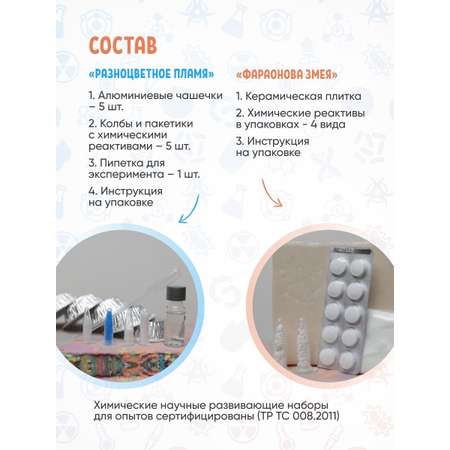 СОСТАВ

«РАЗНОЦВЕТНОЕ ПЛАМЯ»

1. Алюминиевые чашечки – 5 шт.

2. Колбы и пакетики с химическими реактивами – 5 шт.

3. Пипетка для эксперимента – 1 шт.

4. Инструкция на упаковке

«ФАРАОНОВА ЗМЕЯ»

1. Керамическая плитка

2. Химические реактивы в упаковках - 4 вида

3. Инструкция на упаковке

Химические научные развивающие наборы для опытов сертифицированы (ТР ТС 008.2011)